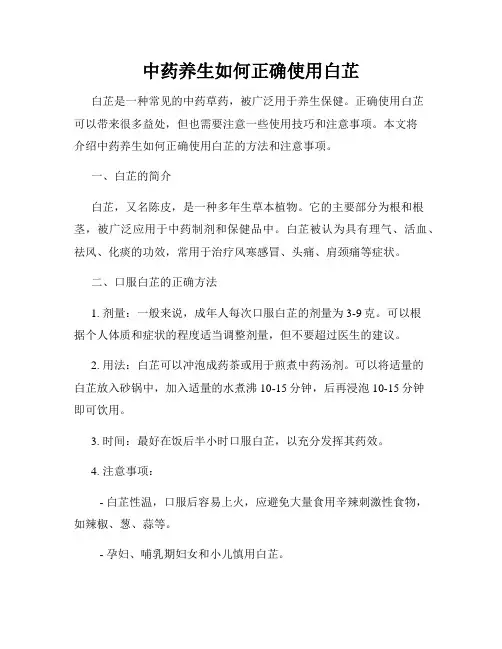 中药养生如何正确使用白芷

白芷是一种常见的中药草药，被广泛用于养生保健。正确使用白芷可以带来很多益处，但也需要注意一些使用技巧和注意事项。本文将介绍中药养生如何正确使用白芷的方法和注意事项。

一、白芷的简介

白芷，又名陈皮，是一种多年生草本植物。它的主要部分为根和根茎，被广泛应用于中药制剂和保健品中。白芷被认为具有理气、活血、祛风、化痰的功效，常用于治疗风寒感冒、头痛、肩颈痛等症状。

二、口服白芷的正确方法

1. 剂量：一般来说，成年人每次口服白芷的剂量为 3-9 克。可以根据个人体质和症状的程度适当调整剂量，但不要超过医生的建议。

2. 用法：白芷可以冲泡成药茶或用于煎煮中药汤剂。可以将适量的白芷放入砂锅中，加入适量的水煮沸 10-15 分钟，后再浸泡 10-15 分钟即可饮用。

3. 时间：最好在饭后半小时口服白芷，以充分发挥其药效。

4. 注意事项：

- 白芷性温，口服后容易上火，应避免大量食用辛辣刺激性食物，如辣椒、葱、蒜等。

- 孕妇、哺乳期妇女和小儿慎用白芷。